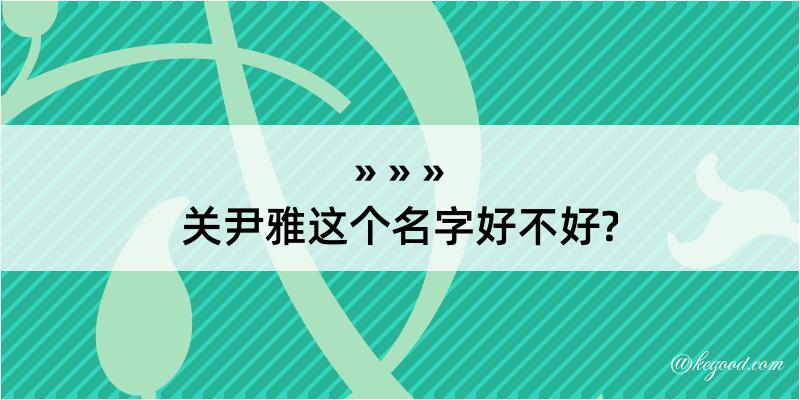 » » »

关尹雅这个名字好不好?

@kegood.com